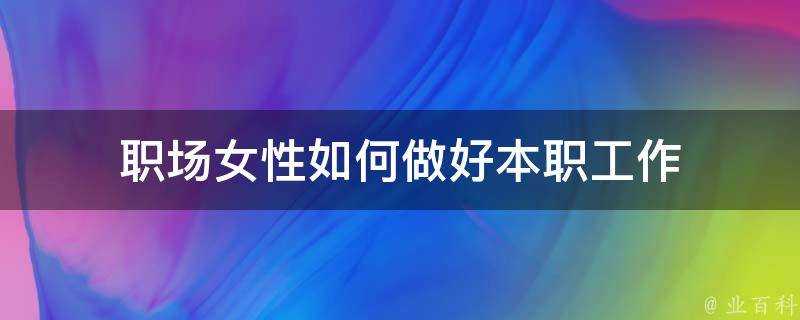 职场女性如何做好本职工作

@ 业百科